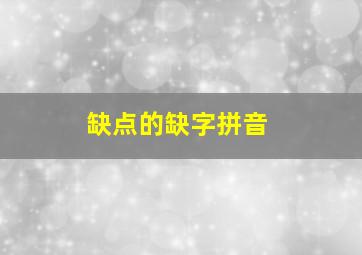 缺点的缺字拼音